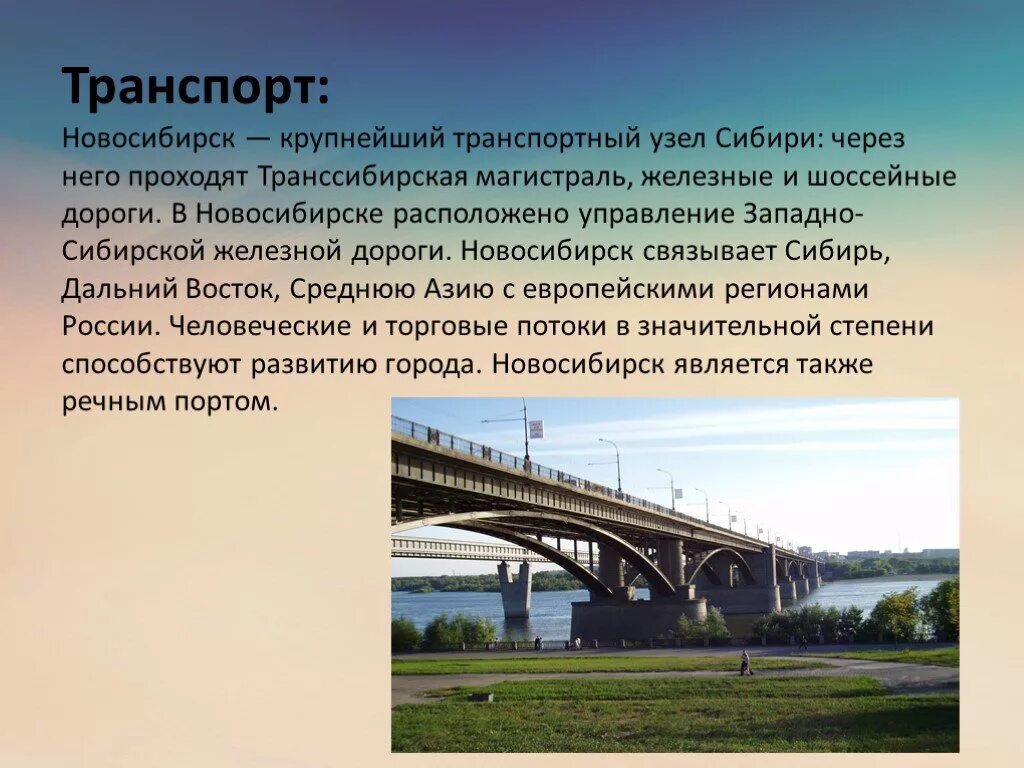 Транспорт:

Новосибирск — крупнейший транспортный узел Сибири: через него проходят Транссибирская магистраль, железные и шоссейные дороги. В Новосибирске расположено управление Западно-Сибирской железной дороги. Новосибирск связывает Сибирь, Дальний Восток, Среднюю Азию с европейскими регионами России. Человеческие и торговые потоки в значительной степени способствуют развитию города. Новосибирск является также речным портом.